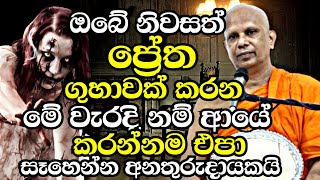 ඔබේ නිවසත් ප්‍රේත ගුහාවක් කරන මේ වැරදි නම් ආයේ කරන්නම එපා සෑහෙන්න අනතුරුදායකයි